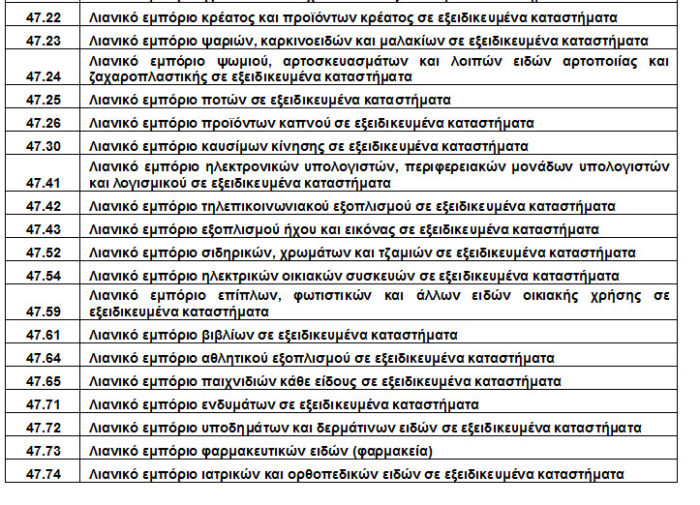 | | |
|---|---|
| 47.22 | Λιανικό εμπόριο κρέατος και προϊόντων κρέατος σε εξειδικευμένα καταστήματα |
| 47.23 | Λιανικό εμπόριο ψαριών, καρκινοειδών και μαλακίων σε εξειδικευμένα καταστήματα |
| 47.24 | Λιανικό εμπόριο ψωμιού, αρτοσκευασμάτων και λοιπών ειδών αρτοποιίας και ζαχαροπλαστικής σε εξειδικευμένα καταστήματα |
| 47.25 | Λιανικό εμπόριο ποτών σε εξειδικευμένα καταστήματα |
| 47.26 | Λιανικό εμπόριο προϊόντων καπνού σε εξειδικευμένα καταστήματα |
| 47.30 | Λιανικό εμπόριο καυσίμων κίνησης σε εξειδικευμένα καταστήματα |
| 47.41 | Λιανικό εμπόριο ηλεκτρονικών υπολογιστών, περιφερειακών μονάδων υπολογιστών και λογισμικού σε εξειδικευμένα καταστήματα |
| 47.42 | Λιανικό εμπόριο τηλεπικοινωνιακού εξοπλισμού σε εξειδικευμένα καταστήματα |
| 47.43 | Λιανικό εμπόριο εξοπλισμού ήχου και εικόνας σε εξειδικευμένα καταστήματα |
| 47.52 | Λιανικό εμπόριο σιδηρικών, χρωμάτων και τζαμιών σε εξειδικευμένα καταστήματα |
| 47.54 | Λιανικό εμπόριο ηλεκτρικών οικιακών συσκευών σε εξειδικευμένα καταστήματα |
| 47.59 | Λιανικό εμπόριο επίπλων, φωτιστικών και άλλων ειδών οικιακής χρήσης σε εξειδικευμένα καταστήματα |
| 47.61 | Λιανικό εμπόριο βιβλίων σε εξειδικευμένα καταστήματα |
| 47.64 | Λιανικό εμπόριο αθλητικού εξοπλισμού σε εξειδικευμένα καταστήματα |
| 47.65 | Λιανικό εμπόριο παιχνιδιών κάθε είδους σε εξειδικευμένα καταστήματα |
| 47.71 | Λιανικό εμπόριο ενδυμάτων σε εξειδικευμένα καταστήματα |
| 47.72 | Λιανικό εμπόριο υποδημάτων και δερμάτινων ειδών σε εξειδικευμένα καταστήματα |
| 47.73 | Λιανικό εμπόριο φαρμακευτικών ειδών (φαρμακεία) |
| 47.74 | Λιανικό εμπόριο ιατρικών και ορθοπεδικών ειδών σε εξειδικευμένα καταστήματα |